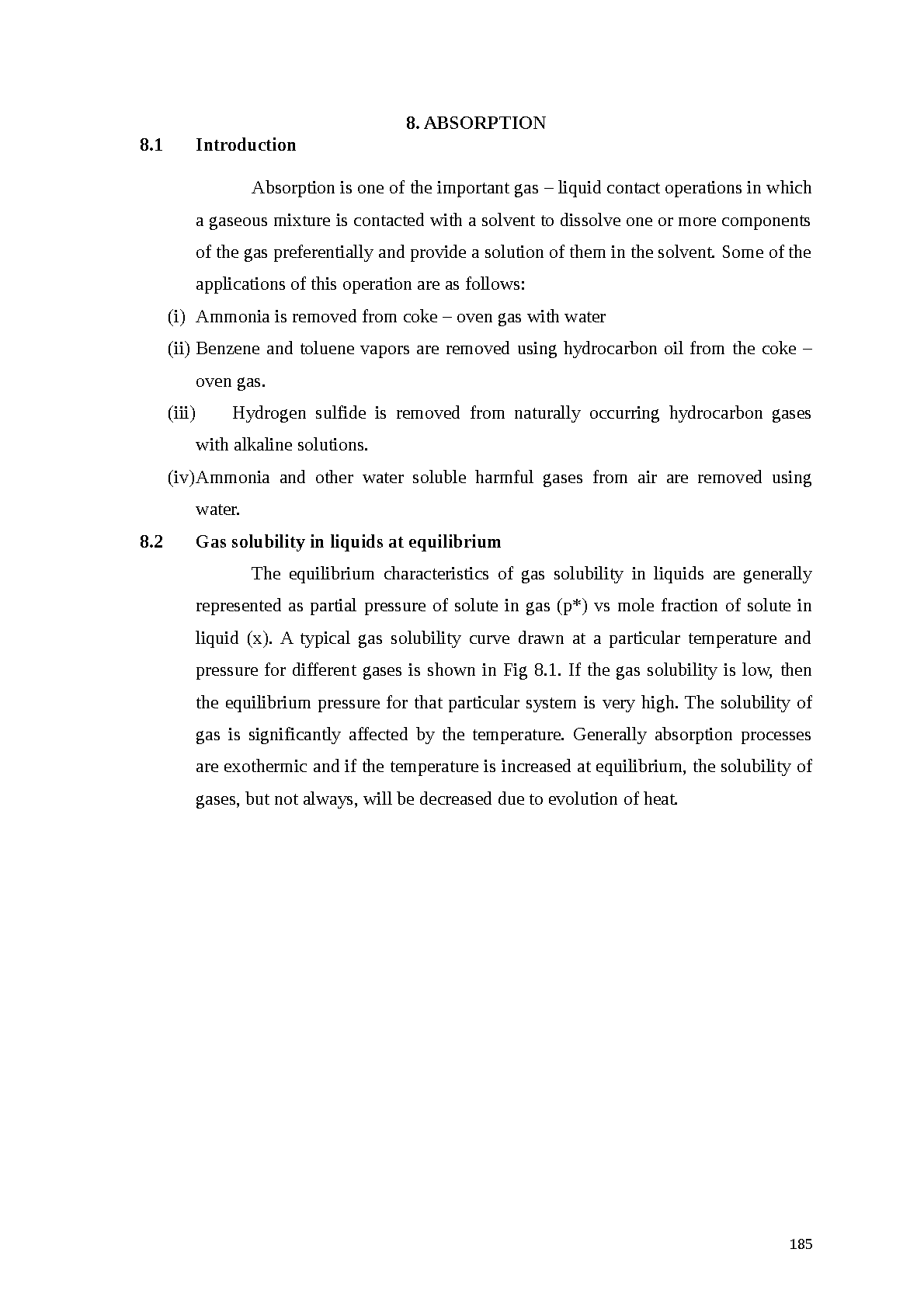 8. ABSORPTION

8.1 Introduction

Absorption is one of the important gas – liquid contact operations in which a gaseous mixture is contacted with a solvent to dissolve one or more components of the gas preferentially and provide a solution of them in the solvent. Some of the applications of this operation are as follows:

(i) Ammonia is removed from coke – oven gas with water

(ii) Benzene and toluene vapors are removed using hydrocarbon oil from the coke – oven gas.

(iii) Hydrogen sulfide is removed from naturally occurring hydrocarbon gases with alkaline solutions.

(iv) Ammonia and other water soluble harmful gases from air are removed using water.

8.2 Gas solubility in liquids at equilibrium

The equilibrium characteristics of gas solubility in liquids are generally represented as partial pressure of solute in gas (p*) vs mole fraction of solute in liquid (x). A typical gas solubility curve drawn at a particular temperature and pressure for different gases is shown in Fig 8.1. If the gas solubility is low, then the equilibrium pressure for that particular system is very high. The solubility of gas is significantly affected by the temperature. Generally absorption processes are exothermic and if the temperature is increased at equilibrium, the solubility of gases, but not always, will be decreased due to evolution of heat.

185